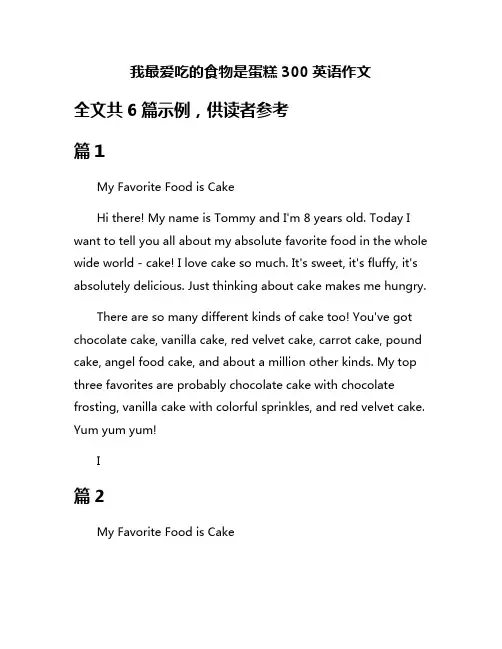 我最爱吃的食物是蛋糕 300 英语作文

全文共 6 篇示例，供读者参考

篇 1

My Favorite Food is Cake

Hi there! My name is Tommy and I'm 8 years old. Today I want to tell you all about my absolute favorite food in the whole wide world - cake! I love cake so much. It's sweet, it's fluffy, it's absolutely delicious. Just thinking about cake makes me hungry.

There are so many different kinds of cake too! You've got chocolate cake, vanilla cake, red velvet cake, carrot cake, pound cake, angel food cake, and about a million other kinds. My top three favorites are probably chocolate cake with chocolate frosting, vanilla cake with colorful sprinkles, and red velvet cake. Yum yum yum!

I

篇 2

My Favorite Food is Cake